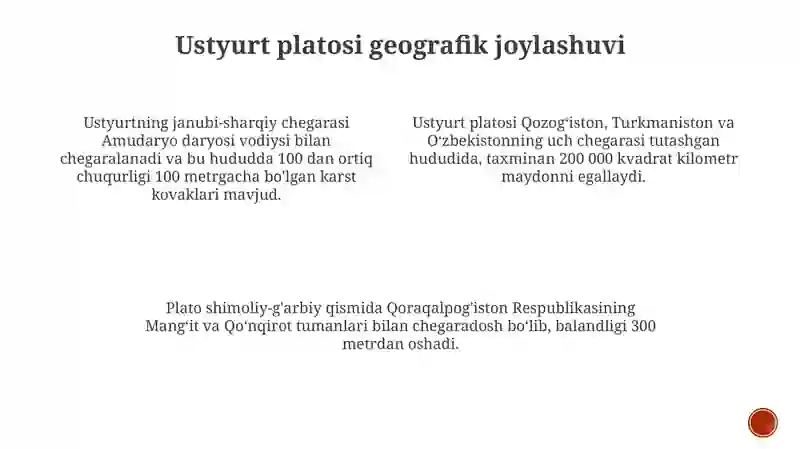 Ustyurt platosi geografik joylashuvi

Ustyurtning janubi-sharqiy chegarasi Amudaryo daryosi vodiysi bilan chegaralanadi va bu hududda 100 dan ortiq chuqurligi 100 metrgacha bo'lgan karst kovaklari mavjud.

Ustyurt platosi Qozog‘iston, Turkmaniston va O‘zbekistonning uch chegarasi tutashgan hududida, taxminan 200 000 kvadrat kilometr maydonni egallaydi.

Plato shimoliy-g‘arbiy qismida Qoraqalpog‘iston Respublikasining Mang‘it va Qo‘nqirot tumanlari bilan chegaradosh bo‘lib, balandligi 300 metrdan oshadi.